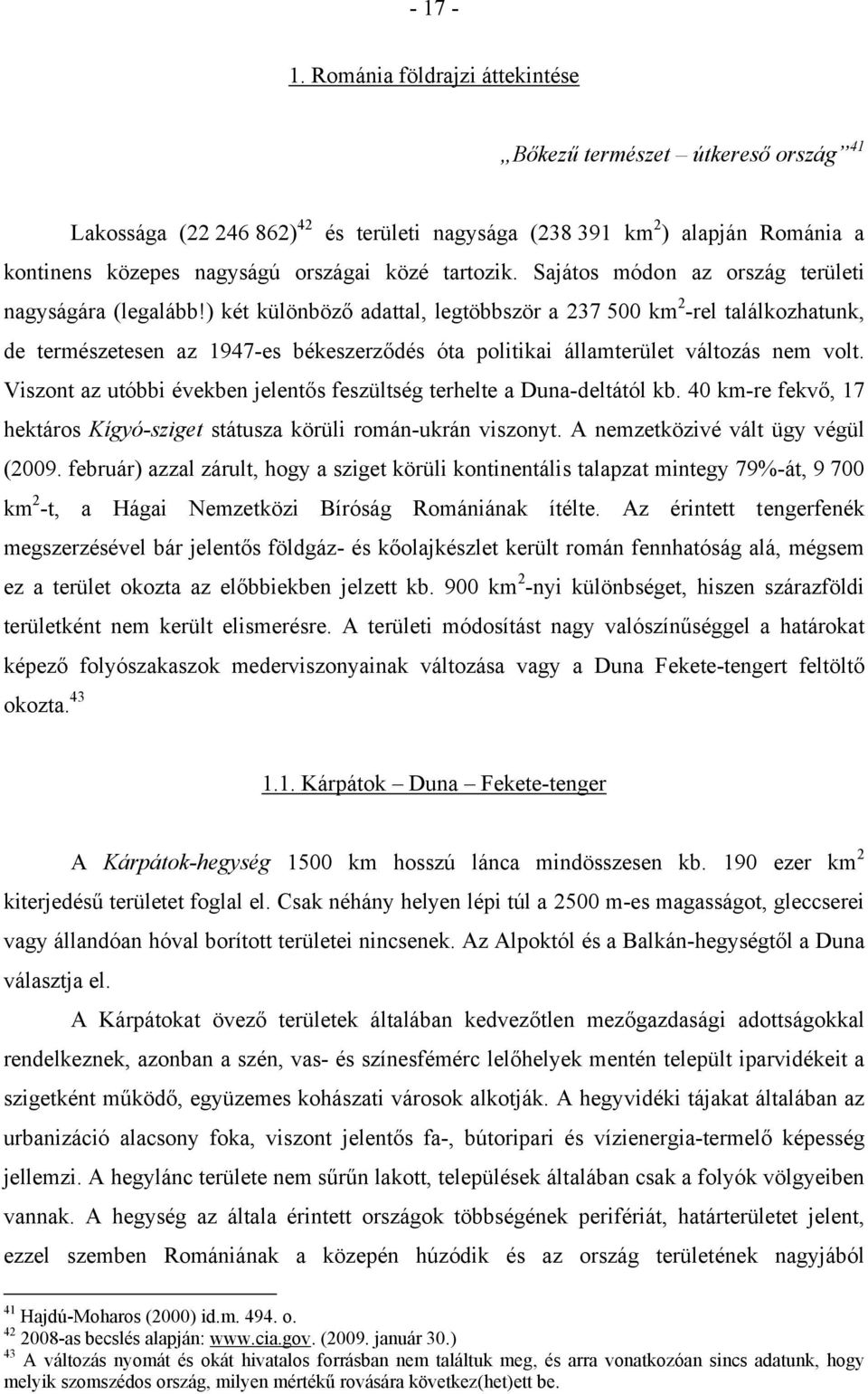 - 17 -

1. Románia földrajzi áttekintése

„Bőkezű természet – útkereső ország”$^{41}$

Lakossága (22 246 862)$^{42}$ és területi nagysága (238 391 km$^2$) alapján Románia a kontinens közepes nagyságú országai közé tartozik. Sajátos módon az ország területi nagyságára (legalább!) két különböző adattal, legtöbbször a 237 500 km$^2$-rel találkozhatunk, de természetesen az 1947-es békeszerződés óta politikai államterület változás nem volt. Viszont az utóbbi években jelentős feszültség terhelte a Duna-deltától kb. 40 km-re fekvő, 17 hektáros Kígyó-sziget státusza körüli román-ukrán viszonyt. A nemzetközivé vált ügy végül (2009. február) azzal zárult, hogy a sziget körüli kontinentális talapzat mintegy 79%-át, 9 700 km$^2$-t, a Hágai Nemzetközi Bíróság Romániának ítélte. Az érintett tengerfenék megszerzésével bár jelentős földgáz- és kőolajkészlet került román fennhatóság alá, mégsem ez a terület okozta az előbbiekben jelzett kb. 900 km$^2$-nyi különbséget, hiszen szárazföldi területként nem került elismerésre. A területi módosítást nagy valószínűséggel a határokat képező folyószakaszok mederviszonyainak változása vagy a Duna Fekete-tengert feltöltő okozta.$^{43}$

1.1. Kárpátok – Duna – Fekete-tenger

A Kárpátok-hegység 1500 km hosszú lánca mindösszesen kb. 190 ezer km$^2$ kiterjedésű területet foglal el. Csak néhány helyen lépi túl a 2500 m-es magasságot, gleccserei vagy állandóan hóval borított területei nincsenek. Az Alpoktól és a Balkán-hegységtől a Duna választja el.

A Kárpátokat övező területek általában kedvezőtlen mezőgazdasági adottságokkal rendelkeznek, azonban a szén, vas- és színesfémérc lelőhelyek mentén települt iparvidékeit a szigetként működő, együzemes kohászati városok alkotják. A hegyvidéki tájakat általában az urbanizáció alacsony foka, viszont jelentős fa-, bútoripari és vízienergia-termelő képesség jellemzi. A hegylánc területe nem sűrűn lakott, települések általában csak a folyók völgyeiben vannak. A hegység az általa érintett országok többségének perifériát, határterületet jelent, ezzel szemben Romániának a közepén húzódik és az ország területének nagyjából

$^{41}$ Hajdú-Moharos (2000) id.m. 494. o.
$^{42}$ 2008-as becslés alapján: www.cia.gov. (2009. január 30.)
$^{43}$ A változás nyomát és okát hivatalos forrásban nem találtuk meg, és arra vonatkozóan sincs adatunk, hogy melyik szomszédos ország, milyen mértékű rovására következ(het)ett be.